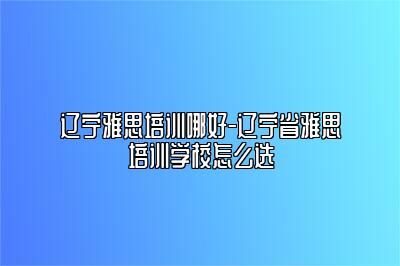 辽宁雅思培训哪好-辽宁省雅思培训学校怎么选